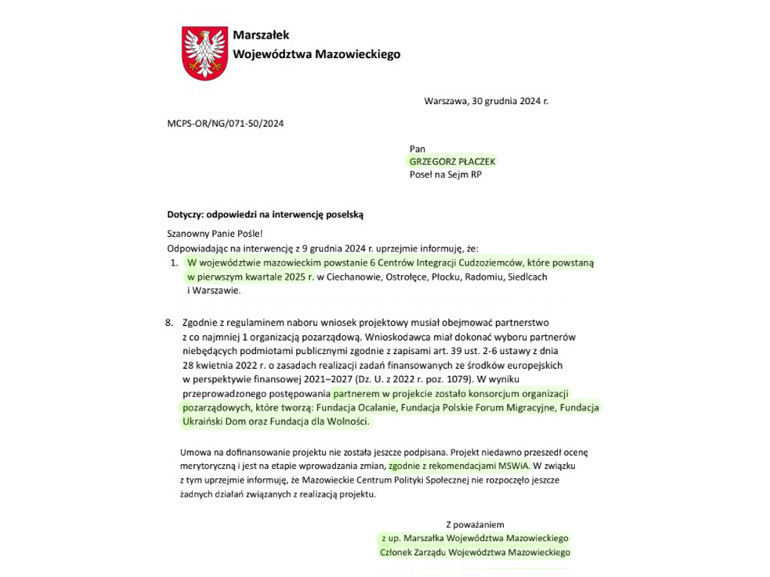 Marszałek
Województwa Mazowieckiego

Warszawa, 30 grudnia 2024 r.

MCPS-OR/NG/071-50/2024

Pan
GRZEGORZ PŁACZEK
Poseł na Sejm RP

Dotyczy: odpowiedzi na interwencję poselską

Szanowny Panie Pośle!
Odpowiadając na interwencję z 9 grudnia 2024 r. uprzejmie informuję, że:

1. W województwie mazowieckim powstanie 6 Centrów Integracji Cudzoziemców, które powstaną w pierwszym kwartale 2025 r. w Ciechanowie, Ostrołęce, Płocku, Radomiu, Siedlcach i Warszawie.

8. Zgodnie z regulaminem naboru wniosek projektowy musiał obejmować partnerstwo z co najmniej 1 organizacją pozarządową. Wnioskodawca miał dokonać wyboru partnerów niebędących podmiotami publicznymi zgodnie z zapisami art. 39 ust. 2-6 ustawy z dnia 28 kwietnia 2022 r. o zasadach realizacji zadań finansowanych ze środków europejskich w perspektywie finansowej 2021–2027 (Dz. U. z 2022 r. poz. 1079). W wyniku przeprowadzonego postępowania partnerem w projekcie zostało konsorcjum organizacji pozarządowych, które tworzą: Fundacja Ocalanie, Fundacja Polskie Forum Migracyjne, Fundacja Ukraiński Dom oraz Fundacja dla Wolności.

Umowa na dofinansowanie projektu nie została jeszcze podpisana. Projekt niedawno przeszedł ocenę merytoryczną i jest na etapie wprowadzania zmian, zgodnie z rekomendacjami MSWiA. W związku z tym uprzejmie informuję, że Mazowieckie Centrum Polityki Społecznej nie rozpoczęło jeszcze żadnych działań związanych z realizacją projektu.

Z poważaniem
z up. Marszałka Województwa Mazowieckiego
Członek Zarządu Województwa Mazowieckiego